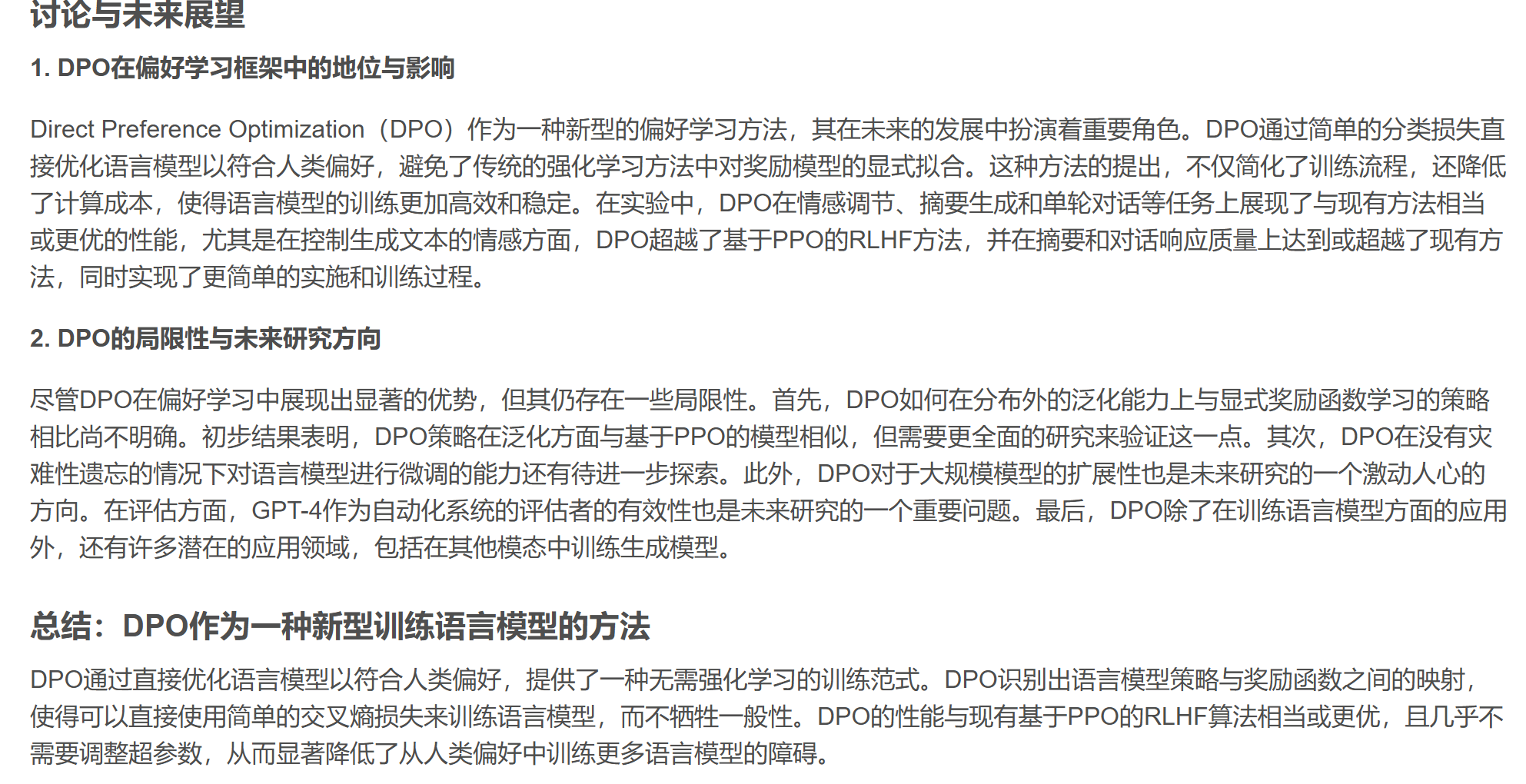 讨论与未来展望

1. DPO在偏好学习框架中的地位与影响

Direct Preference Optimization（DPO）作为一种新型的偏好学习方法，其在未来的发展中扮演着重要角色。DPO通过简单的分类损失直接优化语言模型以符合人类偏好，避免了传统的强化学习方法中对奖励模型的显式拟合。这种方法的提出，不仅简化了训练流程，还降低了计算成本，使得语言模型的训练更加高效和稳定。在实验中，DPO在情感调节、摘要生成和单轮对话等任务上展现了与现有方法相当或更优的性能，尤其是在控制生成文本的情感方面，DPO超越了基于PPO的RLHF方法，并在摘要和对话响应质量上达到或超越了现有方法，同时实现了更简单的实施和训练过程。

2. DPO的局限性与未来研究方向

尽管DPO在偏好学习中展现出显著的优势，但其仍存在一些局限性。首先，DPO如何在分布外的泛化能力上与显式奖励函数学习的策略相比尚不明确。初步结果表明，DPO策略在泛化方面与基于PPO的模型相似，但需要更全面的研究来验证这一点。其次，DPO在没有灾难性遗忘的情况下对语言模型进行微调的能力还有待进一步探索。此外，DPO对于大规模模型的扩展性也是未来研究的一个激动人心的方向。在评估方面，GPT-4作为自动化系统的评估者的有效性也是未来研究的一个重要问题。最后，DPO除了在训练语言模型方面的应用外，还有许多潜在的应用领域，包括在其他模态中训练生成模型。

总结：DPO作为一种新型训练语言模型的方法

DPO通过直接优化语言模型以符合人类偏好，提供了一种无需强化学习的训练范式。DPO识别出语言模型策略与奖励函数之间的映射，使得可以直接使用简单的交叉熵损失来训练语言模型，而不牺牲一般性。DPO的性能与现有基于PPO的RLHF算法相当或更优，且几乎不需要调整超参数，从而显著降低了从人类偏好中训练更多语言模型的障碍。